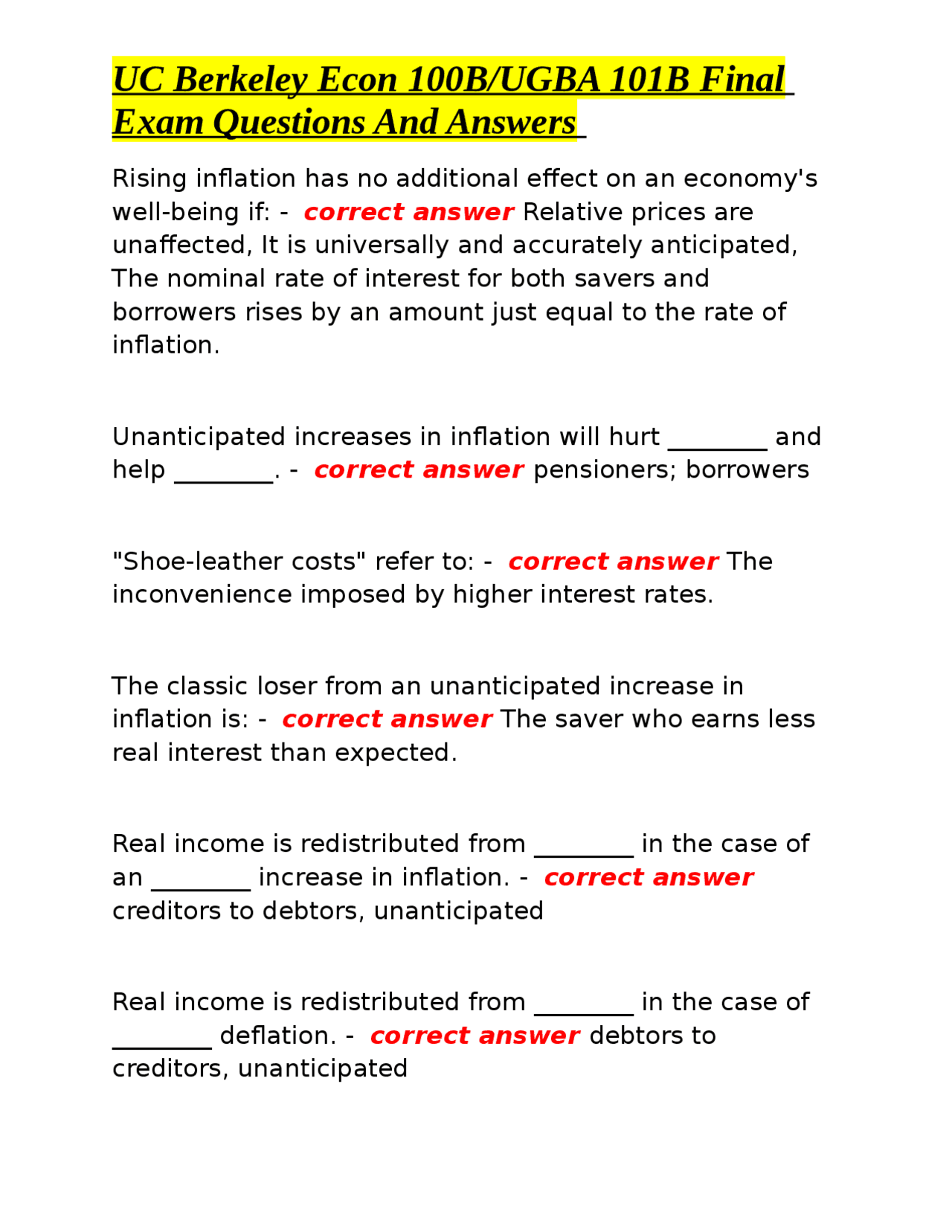 UC Berkeley Econ 100B/UGBA 101B Final Exam Questions And Answers

Rising inflation has no additional effect on an economy's well-being if: - correct answer Relative prices are unaffected, It is universally and accurately anticipated, The nominal rate of interest for both savers and borrowers rises by an amount just equal to the rate of inflation.

Unanticipated increases in inflation will hurt ________ and help ________. - correct answer pensioners; borrowers

"Shoe-leather costs" refer to: - correct answer The inconvenience imposed by higher interest rates.

The classic loser from an unanticipated increase in inflation is: - correct answer The saver who earns less real interest than expected.

Real income is redistributed from ________ in the case of an ________ increase in inflation. - correct answer creditors to debtors, unanticipated

Real income is redistributed from ________ in the case of ________ deflation. - correct answer debtors to creditors, unanticipated